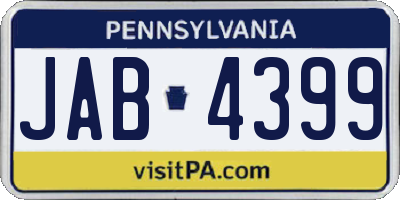 PENNSYLVANIA

JAB 4399

visitPA.com